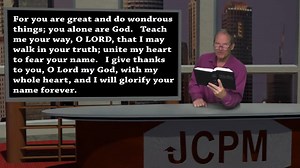 For you are great and do wondrous things; you alone are God. Teach me your way, O LORD, that I may walk in your truth; unite my heart to fear your name. I give thanks to you, O Lord my God, with my whole heart, and I will glorify your name forever.

JCPM